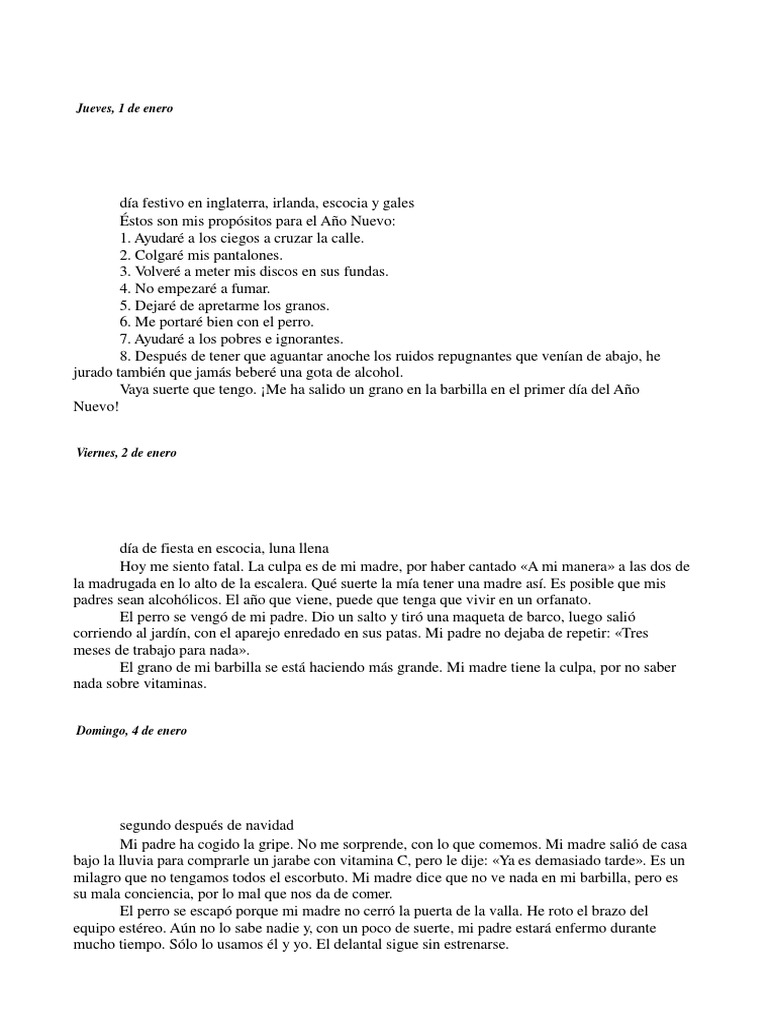 Jueves, 1 de enero

día festivo en inglaterra, irlanda, escocia y gales
Éstos son mis propósitos para el Año Nuevo:
1. Ayudaré a los ciegos a cruzar la calle.
2. Colgaré mis pantalones.
3. Volveré a meter mis discos en sus fundas.
4. No empezaré a fumar.
5. Dejaré de apretarme los granos.
6. Me portaré bien con el perro.
7. Ayudaré a los pobres e ignorantes.
8. Después de tener que aguantar anoche los ruidos repugnantes que venían de abajo, he jurado también que jamás beberé una gota de alcohol.
Vaya suerte que tengo. ¡Me ha salido un grano en la barbilla en el primer día del Año Nuevo!

Viernes, 2 de enero

día de fiesta en escocia, luna llena
Hoy me siento fatal. La culpa es de mi madre, por haber cantado «A mi manera» a las dos de la madrugada en lo alto de la escalera. Qué suerte la mía tener una madre así. Es posible que mis padres sean alcohólicos. El año que viene, puede que tenga que vivir en un orfanato.
El perro se vengó de mi padre. Dio un salto y tiró una maqueta de barco, luego salió corriendo al jardín, con el aparejo enredado en sus patas. Mi padre no dejaba de repetir: «Tres meses de trabajo para nada».
El grano de mi barbilla se está haciendo más grande. Mi madre tiene la culpa, por no saber nada sobre vitaminas.

Domingo, 4 de enero

segundo después de navidad
Mi padre ha cogido la gripe. No me sorprende, con lo que comemos. Mi madre salió de casa bajo la lluvia para comprarle un jarabe con vitamina C, pero le dije: «Ya es demasiado tarde». Es un milagro que no tengamos todos el escorbuto. Mi madre dice que no ve nada en mi barbilla, pero es su mala conciencia, por lo mal que nos da de comer.
El perro se escapó porque mi madre no cerró la puerta de la valla. He roto el brazo del equipo estéreo. Aún no lo sabe nadie y, con un poco de suerte, mi padre estará enfermo durante mucho tiempo. Sólo lo usamos él y yo. El delantal sigue sin estrenarse.